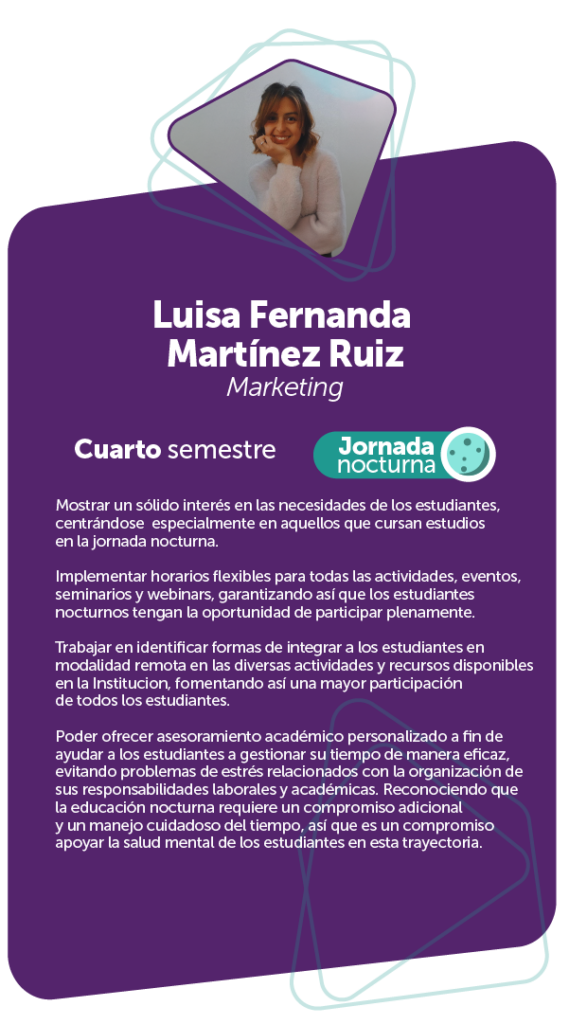 Luisa Fernanda Martínez Ruiz
Marketing

Cuarto semestre

Jornada nocturna

Mostrar un sólido interés en las necesidades de los estudiantes, centrándose especialmente en aquellos que cursan estudios en la jornada nocturna.

Implementar horarios flexibles para todas las actividades, eventos, seminarios y webinars, garantizando así que los estudiantes nocturnos tengan la oportunidad de participar plenamente.

Trabajar en identificar formas de integrar a los estudiantes en modalidad remota en las diversas actividades y recursos disponibles en la Institucion, fomentando así una mayor participación de todos los estudiantes.

Poder ofrecer asesoramiento académico personalizado a fin de ayudar a los estudiantes a gestionar su tiempo de manera eficaz, evitando problemas de estrés relacionados con la organización de sus responsabilidades laborales y académicas. Reconociendo que la educación nocturna requiere un compromiso adicional y un manejo cuidadoso del tiempo, así que es un compromiso apoyar la salud mental de los estudiantes en esta trayectoria.